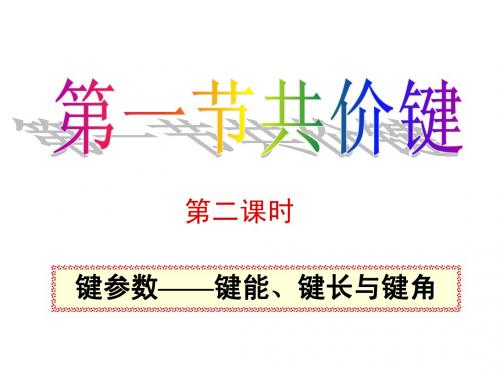 第一节共价键

第二课时

键参数——键能、键长与键角